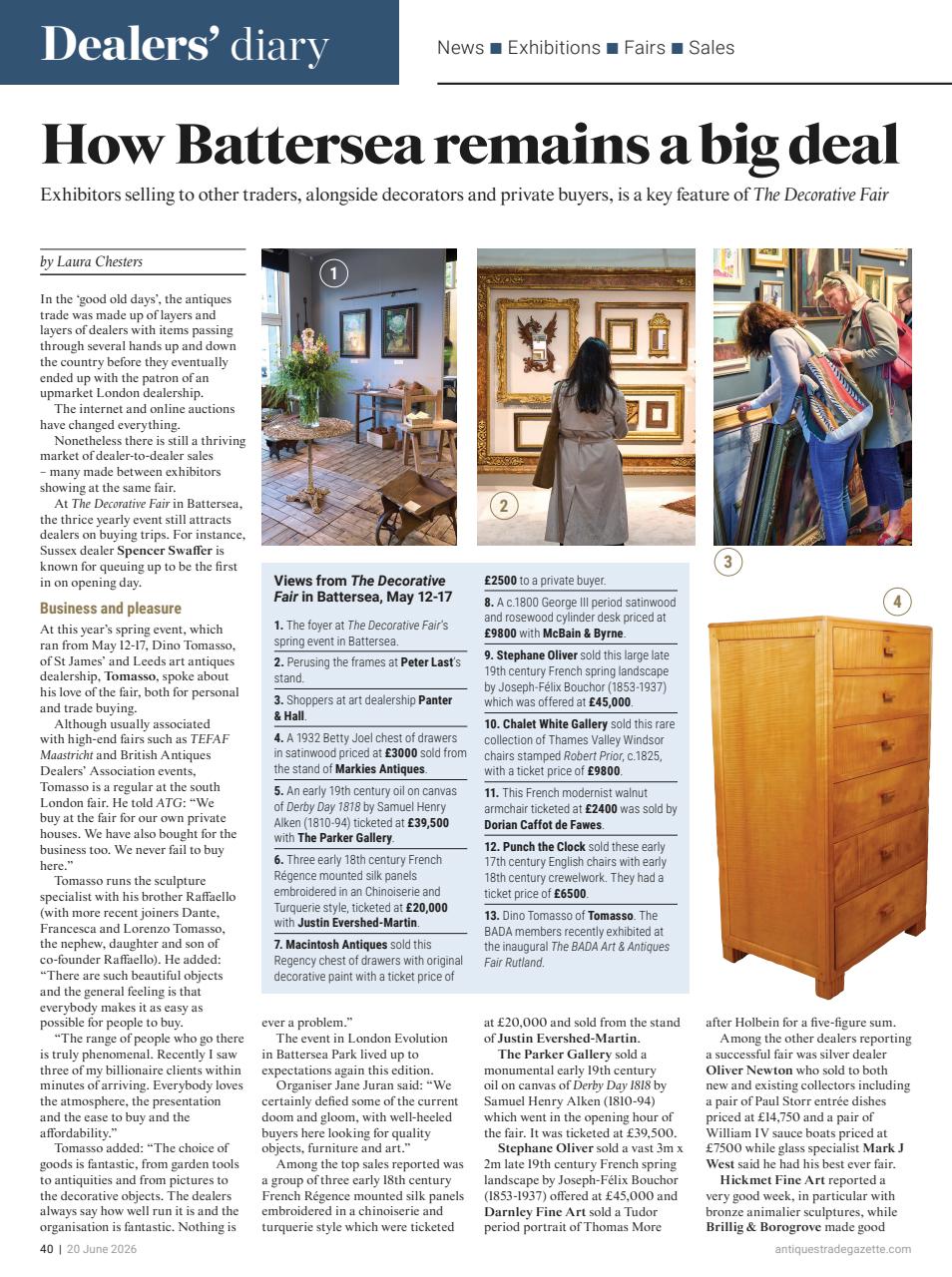 Dealers' diary

News ■ Exhibitions ■ Fairs ■ Sales

How Battersea remains a big deal

Exhibitors selling to other traders, alongside decorators and private buyers, is a key feature of The Decorative Fair

by Laura Chesters

In the 'good old days', the antiques trade was made up of layers and layers of dealers with items passing through several hands up and down the country before they eventually ended up with the patron of an upmarket London dealership.

The internet and online auctions have changed everything.

Nonetheless there is still a thriving market of dealer-to-dealer sales – many made between exhibitors showing at the same fair.

At The Decorative Fair in Battersea, the thrice yearly event still attracts dealers on buying trips. For instance, Sussex dealer Spencer Swaffer is known for queuing up to be the first in on opening day.

Business and pleasure

At this year's spring event, which ran from May 12-17, Dino Tomasso, of St James' and Leeds art antiques dealership, Tomasso, spoke about his love of the fair, both for personal and trade buying.

Although usually associated with high-end fairs such as TEFAF Maastricht and British Antiques Dealers' Association events, Tomasso is a regular at the south London fair. He told ATG: "We buy at the fair for our own private houses. We have also bought for the business too. We never fail to buy here."

Tomasso runs the sculpture specialist with his brother Raffaello (with more recent joiners Dante, Francesca and Lorenzo Tomasso, the nephew, daughter and son of co-founder Raffaello). He added: "There are such beautiful objects and the general feeling is that everybody makes it as easy as possible for people to buy.

"The range of people who go there is truly phenomenal. Recently I saw three of my billionaire clients within minutes of arriving. Everybody loves the atmosphere, the presentation and the ease to buy and the affordability."

Tomasso added: "The choice of goods is fantastic, from garden tools to antiquities and from pictures to the decorative objects. The dealers always say how well run it is and the organisation is fantastic. Nothing is

1

2

3

4

Views from The Decorative Fair in Battersea, May 12-17

1. The foyer at The Decorative Fair's spring event in Battersea.

2. Perusing the frames at Peter Last's stand.

3. Shoppers at art dealership Panter & Hall.

4. A 1932 Betty Joel chest of drawers in satinwood priced at £3000 sold from the stand of Markies Antiques.

5. An early 19th century oil on canvas of Derby Day 1818 by Samuel Henry Alken (1810-94) ticketed at £39,500 with The Parker Gallery.

6. Three early 18th century French Régence mounted silk panels embroidered in an Chinoiserie and Turquerie style, ticketed at £20,000 with Justin Evershed-Martin.

7. Macintosh Antiques sold this Regency chest of drawers with original decorative paint with a ticket price of £2500 to a private buyer.

8. A c.1800 George III period satinwood and rosewood cylinder desk priced at £9800 with McBain & Byrne.

9. Stephane Oliver sold this large late 19th century French spring landscape by Joseph-Félix Bouchor (1853-1937) which was offered at £45,000.

10. Chalet White Gallery sold this rare collection of Thames Valley Windsor chairs stamped Robert Prior, c.1825, with a ticket price of £9800.

11. This French modernist walnut armchair ticketed at £2400 was sold by Dorian Caffot de Fawes.

12. Punch the Clock sold these early 17th century English chairs with early 18th century crewelwork. They had a ticket price of £6500.

13. Dino Tomasso of Tomasso. The BADA members recently exhibited at the inaugural The BADA Art & Antiques Fair Rutland.

ever a problem."

The event in London Evolution in Battersea Park lived up to expectations again this edition.

Organiser Jane Juran said: "We certainly defied some of the current doom and gloom, with well-heeled buyers here looking for quality objects, furniture and art."

Among the top sales reported was a group of three early 18th century French Régence mounted silk panels embroidered in a chinoiserie and turquerie style which were ticketed at £20,000 and sold from the stand of Justin Evershed-Martin.

The Parker Gallery sold a monumental early 19th century oil on canvas of Derby Day 1818 by Samuel Henry Alken (1810-94) which went in the opening hour of the fair. It was ticketed at £39,500.

Stephane Oliver sold a vast 3m x 2m late 19th century French spring landscape by Joseph-Félix Bouchor (1853-1937) offered at £45,000 and Darnley Fine Art sold a Tudor period portrait of Thomas More after Holbein for a five-figure sum.

Among the other dealers reporting a successful fair was silver dealer Oliver Newton who sold to both new and existing collectors including a pair of Paul Storr entrée dishes priced at £14,750 and a pair of William IV sauce boats priced at £7500 while glass specialist Mark J West said he had his best ever fair.

Hickmet Fine Art reported a very good week, in particular with bronze animalier sculptures, while Brillig & Borogrove made good

40 | 20 June 2026

antiquestradegazette.com